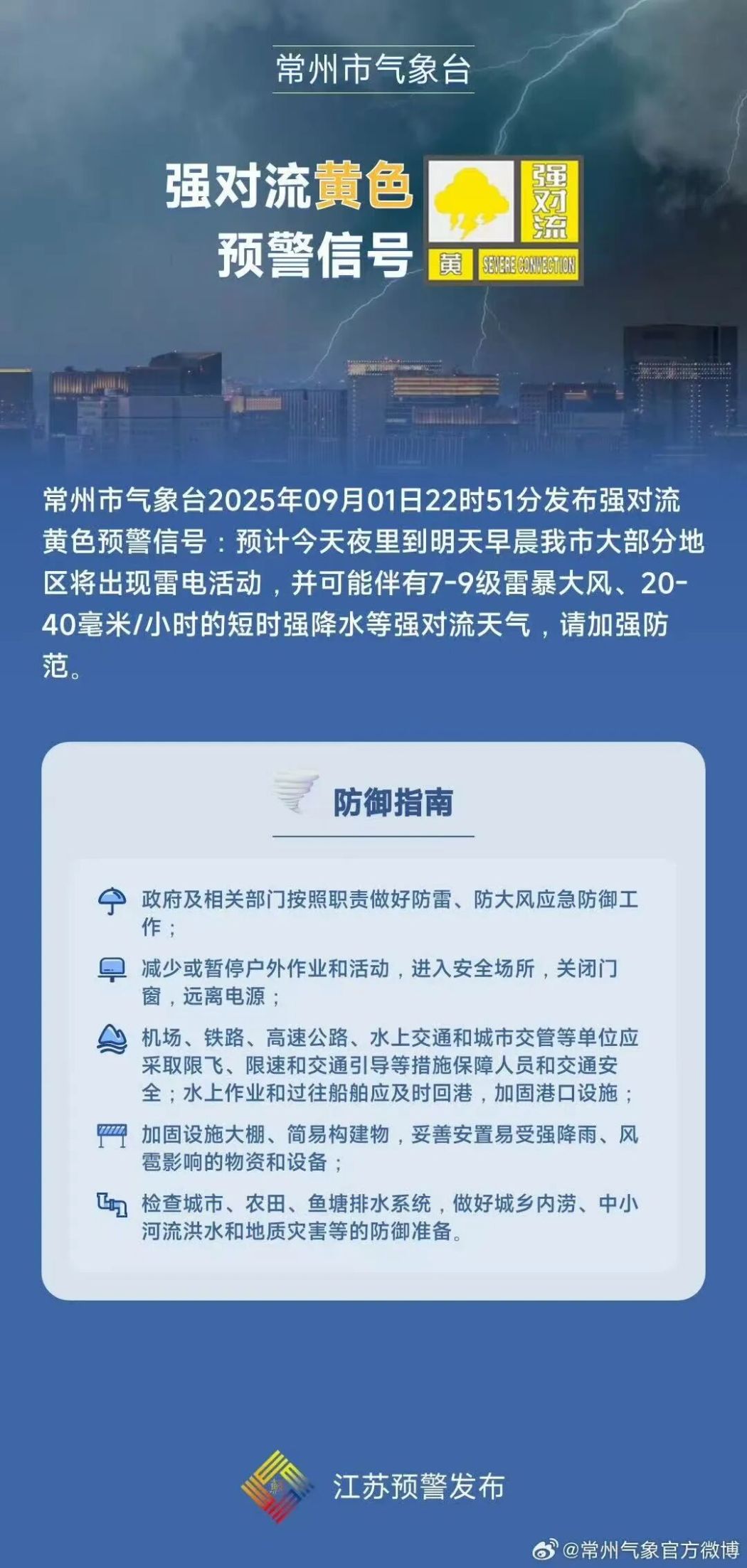 常州市气象台

强对流黄色预警信号

强对流
黄 SEVERE CONVECTION

常州市气象台2025年09月01日22时51分发布强对流黄色预警信号：预计今天夜里到明天早晨我市大部分地区将出现雷电活动，并可能伴有7-9级雷暴大风、20-40毫米/小时的短时强降水等强对流天气，请加强防范。

防御指南

政府及相关部门按照职责做好防雷、防大风应急防御工作；

减少或暂停户外作业和活动，进入安全场所，关闭门窗，远离电源；

机场、铁路、高速公路、水上交通和城市交管等单位应采取限飞、限速和交通引导等措施保障人员和交通安全；水上作业和过往船舶应及时回港，加固港口设施；

加固设施大棚、简易构建物，妥善安置易受强降雨、风雹影响的物资和设备；

检查城市、农田、鱼塘排水系统，做好城乡内涝、中小河流洪水和地质灾害等的防御准备。

江苏预警发布

@常州气象官方微博